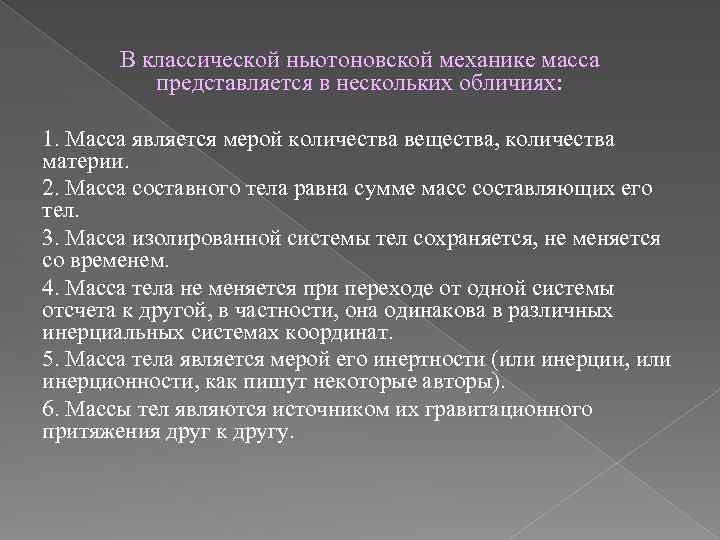 В классической ньютоновской механике масса представляется в нескольких обличиях:

1. Масса является мерой количества вещества, количества материи.

2. Масса составного тела равна сумме масс составляющих его тел.

3. Масса изолированной системы тел сохраняется, не меняется со временем.

4. Масса тела не меняется при переходе от одной системы отсчета к другой, в частности, она одинакова в различных инерциальных системах координат.

5. Масса тела является мерой его инертности (или инерции, или инерционности, как пишут некоторые авторы).

6. Массы тел являются источником их гравитационного притяжения друг к другу.